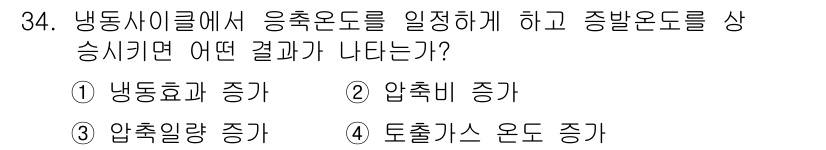 34. 냉동사이클에서 응축온도를 일정하게 하고 증발온도를 상승시키면 어떤 결과가 나타는가?

① 냉동효과 증가 ② 압축비 증가

③ 압축일량 증가 ④ 토출가스 온도 증가